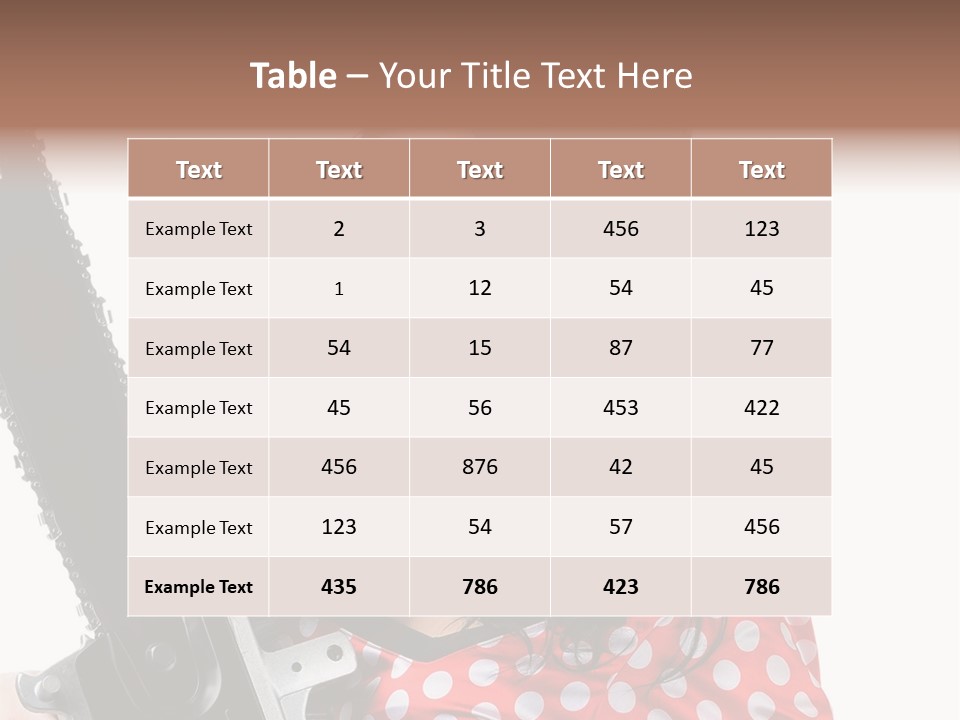 Table – Your Title Text Here

| Text | Text | Text | Text | Text |
|---|---|---|---|---|
| Example Text | 2 | 3 | 456 | 123 |
| Example Text | 1 | 12 | 54 | 45 |
| Example Text | 54 | 15 | 87 | 77 |
| Example Text | 45 | 56 | 453 | 422 |
| Example Text | 456 | 876 | 42 | 45 |
| Example Text | 123 | 54 | 57 | 456 |
| Example Text | 435 | 786 | 423 | 786 |